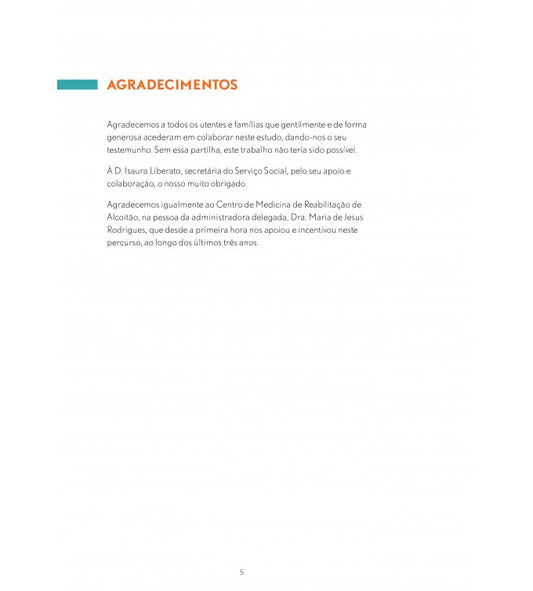 AGRADECIMENTOS

Agradecemos a todos os utentes e famílias que gentilmente e de forma generosa acederam em colaborar neste estudo, dando-nos o seu testemunho. Sem essa partilha, este trabalho não teria sido possível.

À D. Isaura Liberato, secretária do Serviço Social, pelo seu apoio e colaboração, o nosso muito obrigado.

Agradecemos igualmente ao Centro de Medicina de Reabilitação de Alcoitão, na pessoa da administradora delegada, Dra. Maria de Jesus Rodrigues, que desde a primeira hora nos apoiou e incentivou neste percurso, ao longo dos últimos três anos.

5